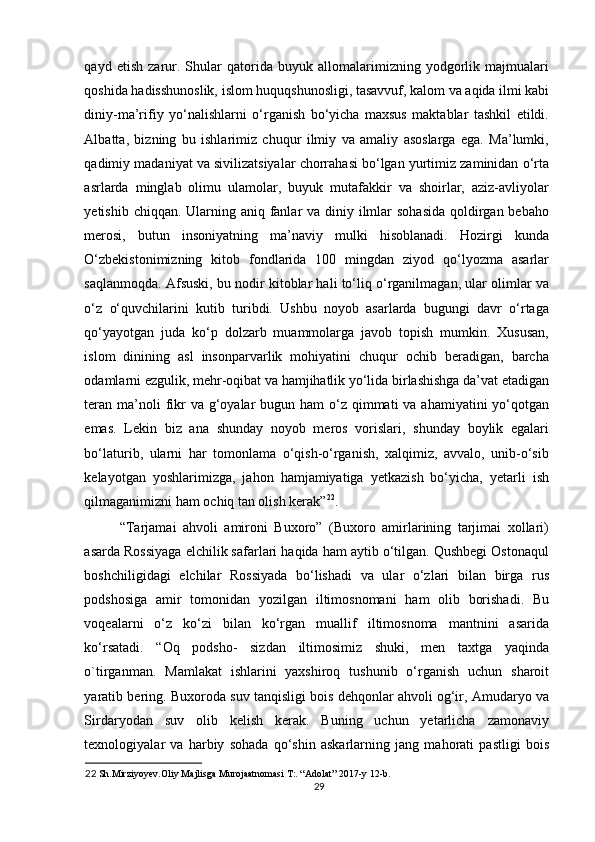 qayd etish zarur. Shular qatorida buyuk allomalarimizning yodgorlik majmualari qoshida hadisshunoslik, islom huquqshunosligi, tasavvuf, kalom va aqida ilmi kabi diniy-ma’rifiy yo‘nalishlarni o‘rganish bo‘yicha maxsus maktablar tashkil etildi. Albatta, bizning bu ishlarimiz chuqur ilmiy va amaliy asoslarga ega. Ma’lumki, qadimiy madaniyat va sivilizatsiyalar chorrahasi bo‘lgan yurtimiz zaminidan o‘rta asrlarda minglab olimu ulamolar, buyuk mutafakkir va shoirlar, aziz-avliyolar yetishib chiqqan. Ularning aniq fanlar va diniy ilmlar sohasida qoldirgan bebaho merosi, butun insoniyatning ma’naviy mulki hisoblanadi. Hozirgi kunda O‘zbekistonimizning kitob fondlarida 100 mingdan ziyod qo‘lyozma asarlar saqlanmoqda. Afsuski, bu nodir kitoblar hali to‘liq o‘rganilmagan, ular olimlar va o‘z o‘quvchilarini kutib turibdi. Ushbu noyob asarlarda bugungi davr o‘rtaga qo‘yayotgan juda ko‘p dolzarb muammolarga javob topish mumkin. Xususan, islom dinining asl insonparvarlik mohiyatini chuqur ochib beradigan, barcha odamlarni ezgulik, mehr-oqibat va hamjihatlik yo‘lida birlashishga da’vat etadigan teran ma’noli fikr va g‘oyalar bugun ham o‘z qimmati va ahamiyatini yo‘qotgan emas. Lekin biz ana shunday noyob meros vorislari, shunday boylik egalari bo‘laturib, ularni har tomonlama o‘qish-o‘rganish, xalqimiz, avvalo, unib-o‘sib kelayotgan yoshlarimizga, jahon hamjamiyatiga yetkazish bo‘yicha, yetarli ish qilmaganimizni ham ochiq tan olish kerak”$^{22}$.

“Tarjamai ahvoli amironi Buxoro” (Buxoro amirlarining tarjimai xollari) asarda Rossiyaga elchilik safarlari haqida ham aytib o‘tilgan. Qushbegi Ostonaqul boshchiligidagi elchilar Rossiyada bo‘lishadi va ular o‘zlari bilan birga rus podshosiga amir tomonidan yozilgan iltimosnomani ham olib borishadi. Bu voqealarni o‘z ko‘zi bilan ko‘rgan muallif iltimosnoma mantnini asarida ko‘rsatadi. “Oq podsho- sizdan iltimosimiz shuki, men taxtga yaqinda o`tirganman. Mamlakat ishlarini yaxshiroq tushunib o‘rganish uchun sharoit yaratib bering. Buxoroda suv tanqisligi bois dehqonlar ahvoli og‘ir, Amudaryo va Sirdaryodan suv olib kelish kerak. Buning uchun yetarlicha zamonaviy texnologiyalar va harbiy sohada qo‘shin askarlarning jang mahorati pastligi bois

22 Sh.Mirziyoyev.Oliy Majlisga Murojaatnomasi T:. “Adolat” 2017-y 12-b.

29